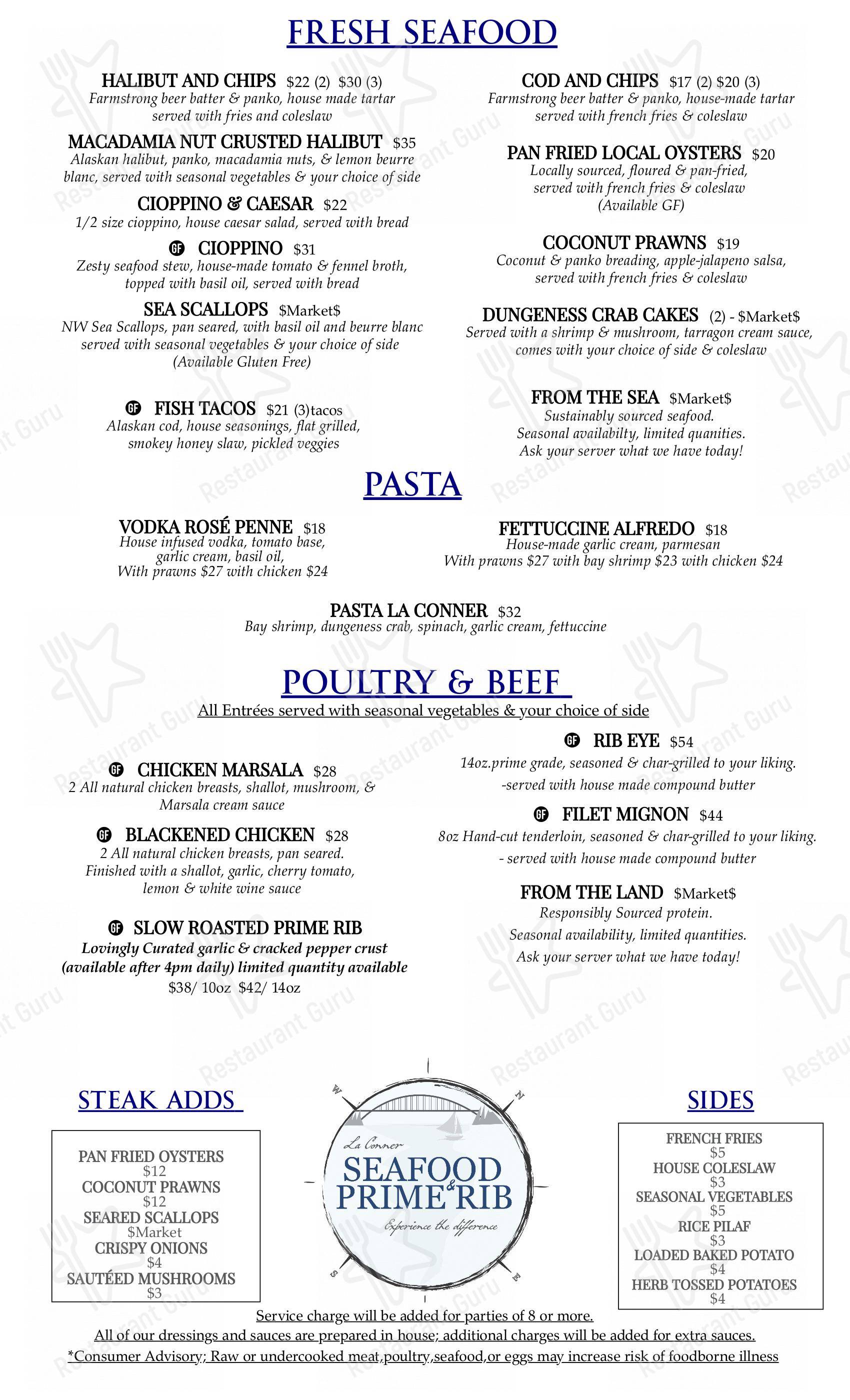 FRESH SEAFOOD

HALIBUT AND CHIPS $22 (2) $30 (3)
Farmstrong beer batter & panko, house made tartar served with fries and coleslaw

MACADAMIA NUT CRUSTED HALIBUT $35
Alaskan halibut, panko, macadamia nuts, & lemon beurre blanc, served with seasonal vegetables & your choice of side

CIOPPINO & CAESAR $22
1/2 size cioppino, house caesar salad, served with bread

GF CIOPPINO $31
Zesty seafood stew, house-made tomato & fennel broth, topped with basil oil, served with bread

SEA SCALLOPS $Market$
NW Sea Scallops, pan seared, with basil oil and beurre blanc served with seasonal vegetables & your choice of side (Available Gluten Free)

GF FISH TACOS $21 (3)tacos
Alaskan cod, house seasonings, flat grilled, smokey honey slaw, pickled veggies

COD AND CHIPS $17 (2) $20 (3)
Farmstrong beer batter & panko, house-made tartar served with french fries & coleslaw

PAN FRIED LOCAL OYSTERS $20
Locally sourced, floured & pan-fried, served with french fries & coleslaw (Available GF)

COCONUT PRAWNS $19
Coconut & panko breading, apple-jalapeno salsa, served with french fries & coleslaw

DUNGENESS CRAB CAKES (2) - $Market$
Served with a shrimp & mushroom, tarragon cream sauce, comes with your choice of side & coleslaw

FROM THE SEA $Market$
Sustainably sourced seafood. Seasonal availabilty, limited quanities. Ask your server what we have today!

PASTA

VODKA ROSÉ PENNE $18
House infused vodka, tomato base, garlic cream, basil oil, With prawns $27 with chicken $24

FETTUCCINE ALFREDO $18
House-made garlic cream, parmesan
With prawns $27 with bay shrimp $23 with chicken $24

PASTA LA CONNER $32
Bay shrimp, dungeness crab, spinach, garlic cream, fettuccine

POULTRY & BEEF
All Entrées served with seasonal vegetables & your choice of side

GF CHICKEN MARSALA $28
2 All natural chicken breasts, shallot, mushroom, & Marsala cream sauce

GF BLACKENED CHICKEN $28
2 All natural chicken breasts, pan seared. Finished with a shallot, garlic, cherry tomato, lemon & white wine sauce

GF SLOW ROASTED PRIME RIB
Lovingly Curated garlic & cracked pepper crust (available after 4pm daily) limited quantity available
$38/ 10oz $42/ 14oz

GF RIB EYE $54
14oz.prime grade, seasoned & char-grilled to your liking.
-served with house made compound butter

GF FILET MIGNON $44
8oz Hand-cut tenderloin, seasoned & char-grilled to your liking.
- served with house made compound butter

FROM THE LAND $Market$
Responsibly Sourced protein.
Seasonal availability, limited quantities.
Ask your server what we have today!

STEAK ADDS

PAN FRIED OYSTERS
$12
COCONUT PRAWNS
$12
SEARED SCALLOPS
$Market
CRISPY ONIONS
$4
SAUTÉED MUSHROOMS
$3

W N S E
La Conner
SEAFOOD & PRIME RIB
Experience the difference

SIDES

FRENCH FRIES
$5
HOUSE COLESLAW
$3
SEASONAL VEGETABLES
$5
RICE PILAF
$3
LOADED BAKED POTATO
$4
HERB TOSSED POTATOES
$4

Service charge will be added for parties of 8 or more.
All of our dressings and sauces are prepared in house; additional charges will be added for extra sauces.
*Consumer Advisory; Raw or undercooked meat,poultry,seafood,or eggs may increase risk of foodborne illness

Restaurant Guru